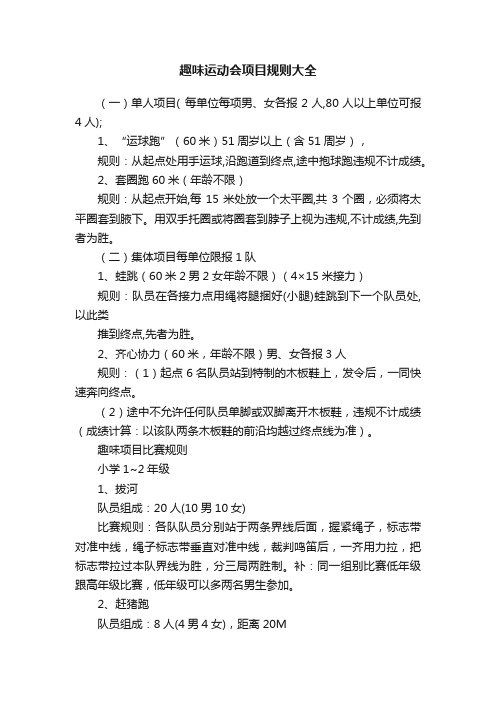 趣味运动会项目规则大全

（一）单人项目( 每单位每项男、女各报 2 人,80 人以上单位可报 4 人);

1、“运球跑”（60 米）51 周岁以上（含 51 周岁），

规则：从起点处用手运球,沿跑道到终点,途中抱球跑违规不计成绩。

2、套圈跑 60 米（年龄不限）

规则：从起点开始,每 15 米处放一个太平圈,共 3 个圈，必须将太平圈套到腋下。用双手托圈或将圈套到脖子上视为违规,不计成绩,先到者为胜。

（二）集体项目每单位限报 1 队

1、蛙跳（60 米 2 男 2 女年龄不限）（4×15 米接力）

规则：队员在各接力点用绳将腿捆好(小腿)蛙跳到下一个队员处,以此类

推到终点,先者为胜。

2、齐心协力（60 米，年龄不限）男、女各报 3 人

规则：（1）起点 6 名队员站到特制的木板鞋上，发令后，一同快速奔向终点。

（2）途中不允许任何队员单脚或双脚离开木板鞋，违规不计成绩（成绩计算：以该队两条木板鞋的前沿均越过终点线为准）。

趣味项目比赛规则

小学 1~2 年级

1、拔河

队员组成：20 人(10 男 10 女)

比赛规则：各队队员分别站于两条界线后面，握紧绳子，标志带对准中线，绳子标志带垂直对准中线，裁判鸣笛后，一齐用力拉，把标志带拉过本队界线为胜，分三局两胜制。补：同一组别比赛低年级跟高年级比赛，低年级可以多两名男生参加。

2、赶猪跑

队员组成：8 人(4 男 4 女)，距离 20M